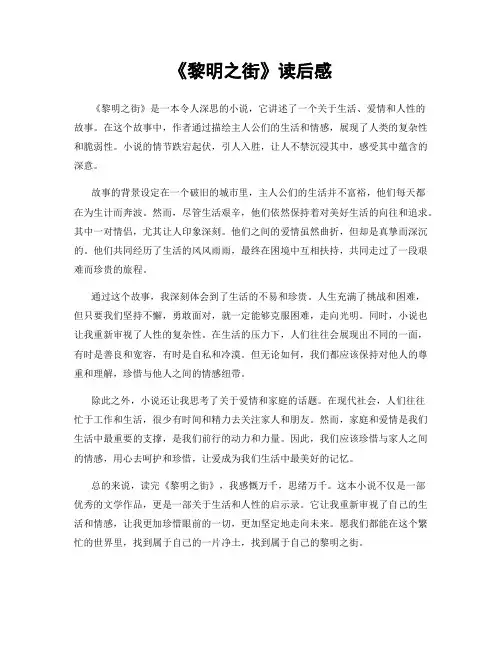 《黎明之街》读后感

《黎明之街》是一本令人深思的小说，它讲述了一个关于生活、爱情和人性的故事。在这个故事中，作者通过描绘主人公们的生活和情感，展现了人类的复杂性和脆弱性。小说的情节跌宕起伏，引人入胜，让人不禁沉浸其中，感受其中蕴含的深意。

故事的背景设定在一个破旧的城市里，主人公们的生活并不富裕，他们每天都在为生计而奔波。然而，尽管生活艰辛，他们依然保持着对美好生活的向往和追求。其中一对情侣，尤其让人印象深刻。他们之间的爱情虽然曲折，但却是真挚而深沉的。他们共同经历了生活的风风雨雨，最终在困境中互相扶持，共同走过了一段艰难而珍贵的旅程。

通过这个故事，我深刻体会到了生活的不易和珍贵。人生充满了挑战和困难，但只要我们坚持不懈，勇敢面对，就一定能够克服困难，走向光明。同时，小说也让我重新审视了人性的复杂性。在生活的压力下，人们往往会展现出不同的一面，有时是善良和宽容，有时是自私和冷漠。但无论如何，我们都应该保持对他人的尊重和理解，珍惜与他人之间的情感纽带。

除此之外，小说还让我思考了关于爱情和家庭的话题。在现代社会，人们往往忙于工作和生活，很少有时间和精力去关注家人和朋友。然而，家庭和爱情是我们生活中最重要的支撑，是我们前行的动力和力量。因此，我们应该珍惜与家人之间的情感，用心去呵护和珍惜，让爱成为我们生活中最美好的记忆。

总的来说，读完《黎明之街》，我感慨万千，思绪万千。这本小说不仅是一部优秀的文学作品，更是一部关于生活和人性的启示录。它让我重新审视了自己的生活和情感，让我更加珍惜眼前的一切，更加坚定地走向未来。愿我们都能在这个繁忙的世界里，找到属于自己的一片净土，找到属于自己的黎明之街。